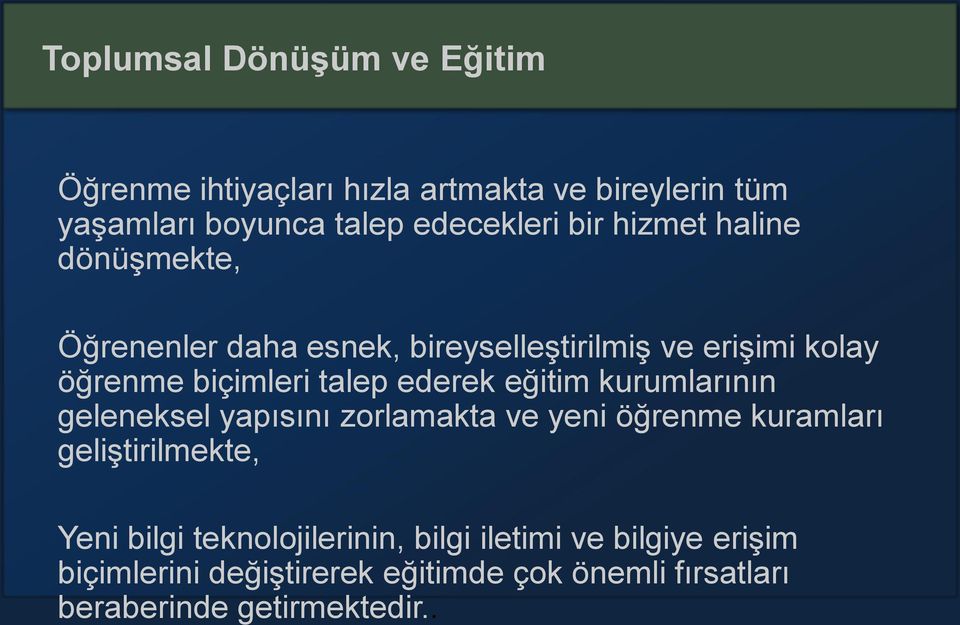 Toplumsal Dönüşüm ve Eğitim

Öğrenme ihtiyaçları hızla artmakta ve bireylerin tüm yaşamları boyunca talep edecekleri bir hizmet haline dönüşmekte,

Öğrenenler daha esnek, bireyselleştirilmiş ve erişimi kolay öğrenme biçimleri talep ederek eğitim kurumlarının geleneksel yapısını zorlamakta ve yeni öğrenme kuramları geliştirilmekte,

Yeni bilgi teknolojilerinin, bilgi iletimi ve bilgiye erişim biçimlerini değiştirerek eğitimde çok önemli fırsatları beraberinde getirmektedir..